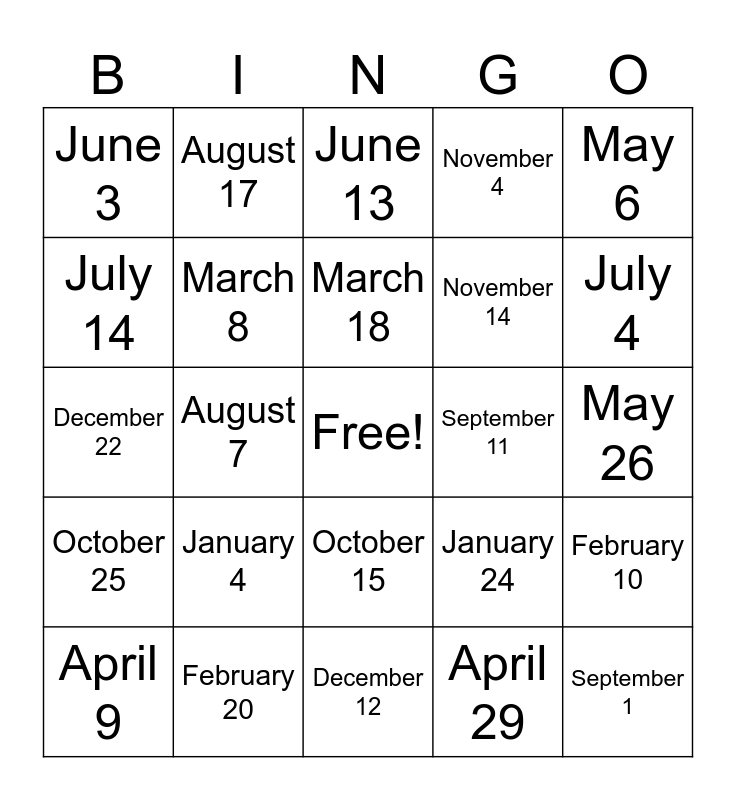 | B | I | N | G | O |
|---|---|---|---|---|
| June 3 | August 17 | June 13 | November 4 | May 6 |
| July 14 | March 8 | March 18 | November 14 | July 4 |
| December 22 | August 7 | Free! | September 11 | May 26 |
| October 25 | January 4 | October 15 | January 24 | February 10 |
| April 9 | February 20 | December 12 | April 29 | September 1 |